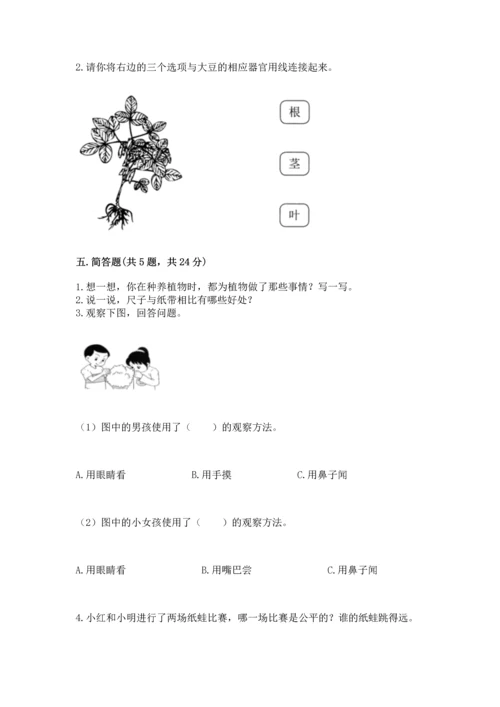 2. 请你将右边的三个选项与大豆的相应器官用线连接起来。

根

茎

叶

五. 简答题(共 5 题，共 24 分)

1. 想一想，你在种养植物时，都为植物做了那些事情？写一写。
2. 说一说，尺子与纸带相比有哪些好处？
3. 观察下图，回答问题。

（1）图中的男孩使用了（　　）的观察方法。

A. 用眼睛看　　B. 用手摸　　C. 用鼻子闻

（2）图中的小女孩使用了（　　）的观察方法。

A. 用眼睛看　　B. 用嘴巴尝　　C. 用鼻子闻

4. 小红和小明进行了两场纸蛙比赛，哪一场比赛是公平的？谁的纸蛙跳得远。